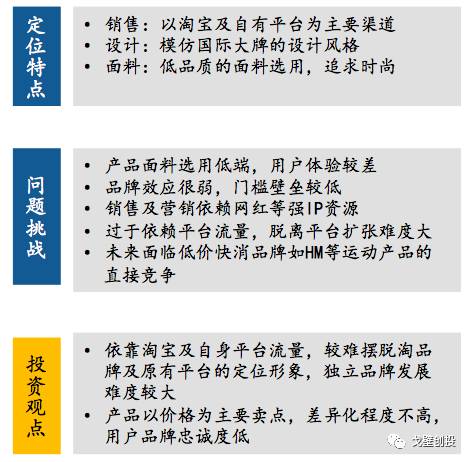 定位特点

• 销售：以淘宝及自有平台为主要渠道
• 设计：模仿国际大牌的设计风格
• 面料：低品质的面料选用，追求时尚

问题挑战

• 产品面料选用低端，用户体验较差
• 品牌效应很弱，门槛壁垒较低
• 销售及营销依赖网红等强IP资源
• 过于依赖平台流量，脱离平台扩张难度大
• 未来面临低价快消品牌如HM等运动产品的直接竞争

投资观点

• 依靠淘宝及自身平台流量，较难摆脱淘品牌及原有平台的定位形象，独立品牌发展难度较大
• 产品以价格为主要卖点，差异化程度不高，用户品牌忠诚度低

戈壁创投